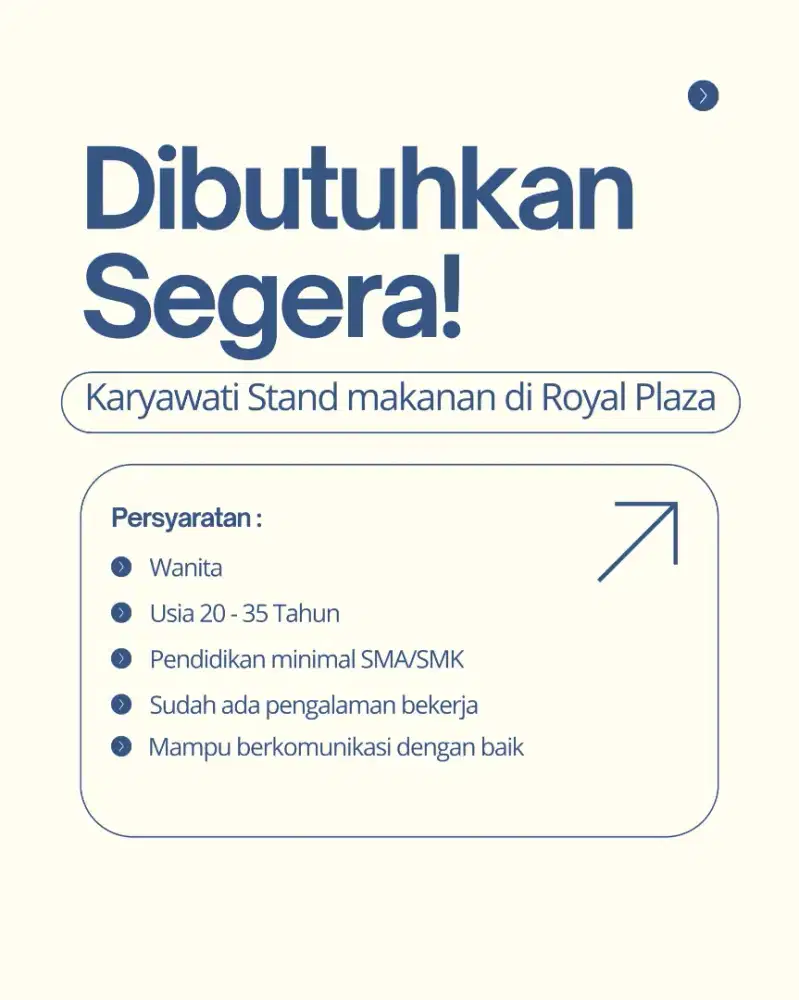 Dibutuhkan Segera!

Karyawati Stand makanan di Royal Plaza

Persyaratan :

Wanita

Usia 20 - 35 Tahun

Pendidikan minimal SMA/SMK

Sudah ada pengalaman bekerja

Mampu berkomunikasi dengan baik